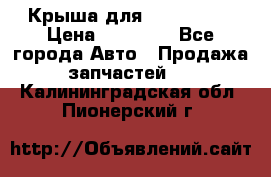 Крыша для
Цена Все города Авто Продажа запчастей
Калининградская обл
Пионерский г

http://Объявлений.сайт